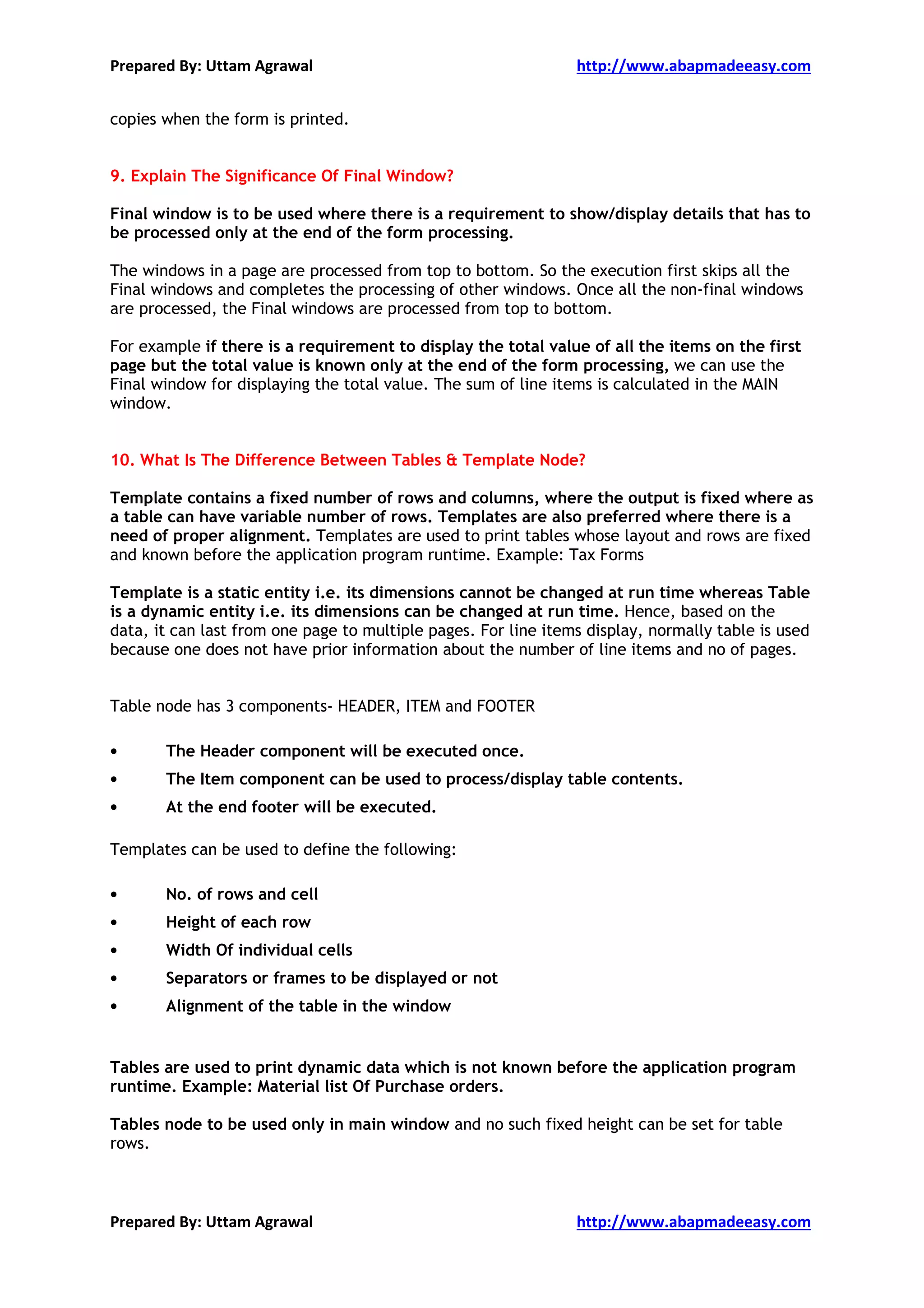 Prepared By: Uttam Agrawal http://www.abapmadeeasy.com

copies when the form is printed.

9. Explain The Significance Of Final Window?

Final window is to be used where there is a requirement to show/display details that has to be processed only at the end of the form processing.

The windows in a page are processed from top to bottom. So the execution first skips all the Final windows and completes the processing of other windows. Once all the non-final windows are processed, the Final windows are processed from top to bottom.

For example if there is a requirement to display the total value of all the items on the first page but the total value is known only at the end of the form processing, we can use the Final window for displaying the total value. The sum of line items is calculated in the MAIN window.

10. What Is The Difference Between Tables & Template Node?

Template contains a fixed number of rows and columns, where the output is fixed where as a table can have variable number of rows. Templates are also preferred where there is a need of proper alignment. Templates are used to print tables whose layout and rows are fixed and known before the application program runtime. Example: Tax Forms

Template is a static entity i.e. its dimensions cannot be changed at run time whereas Table is a dynamic entity i.e. its dimensions can be changed at run time. Hence, based on the data, it can last from one page to multiple pages. For line items display, normally table is used because one does not have prior information about the number of line items and no of pages.

Table node has 3 components- HEADER, ITEM and FOOTER

• The Header component will be executed once.
• The Item component can be used to process/display table contents.
• At the end footer will be executed.

Templates can be used to define the following:

• No. of rows and cell
• Height of each row
• Width Of individual cells
• Separators or frames to be displayed or not
• Alignment of the table in the window

Tables are used to print dynamic data which is not known before the application program runtime. Example: Material list Of Purchase orders.

Tables node to be used only in main window and no such fixed height can be set for table rows.

Prepared By: Uttam Agrawal http://www.abapmadeeasy.com